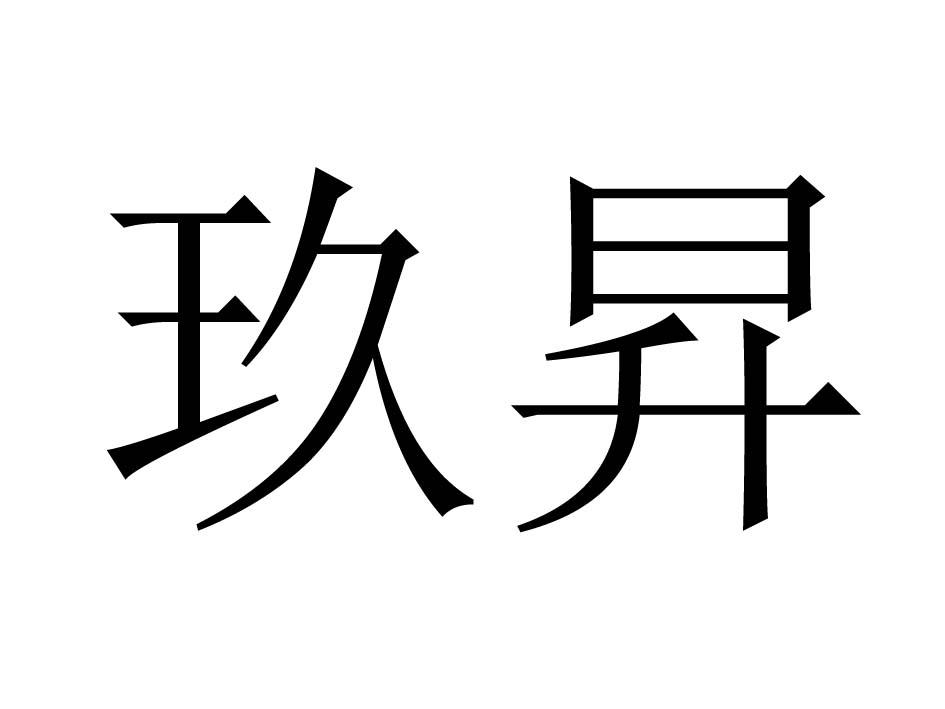 玖昇